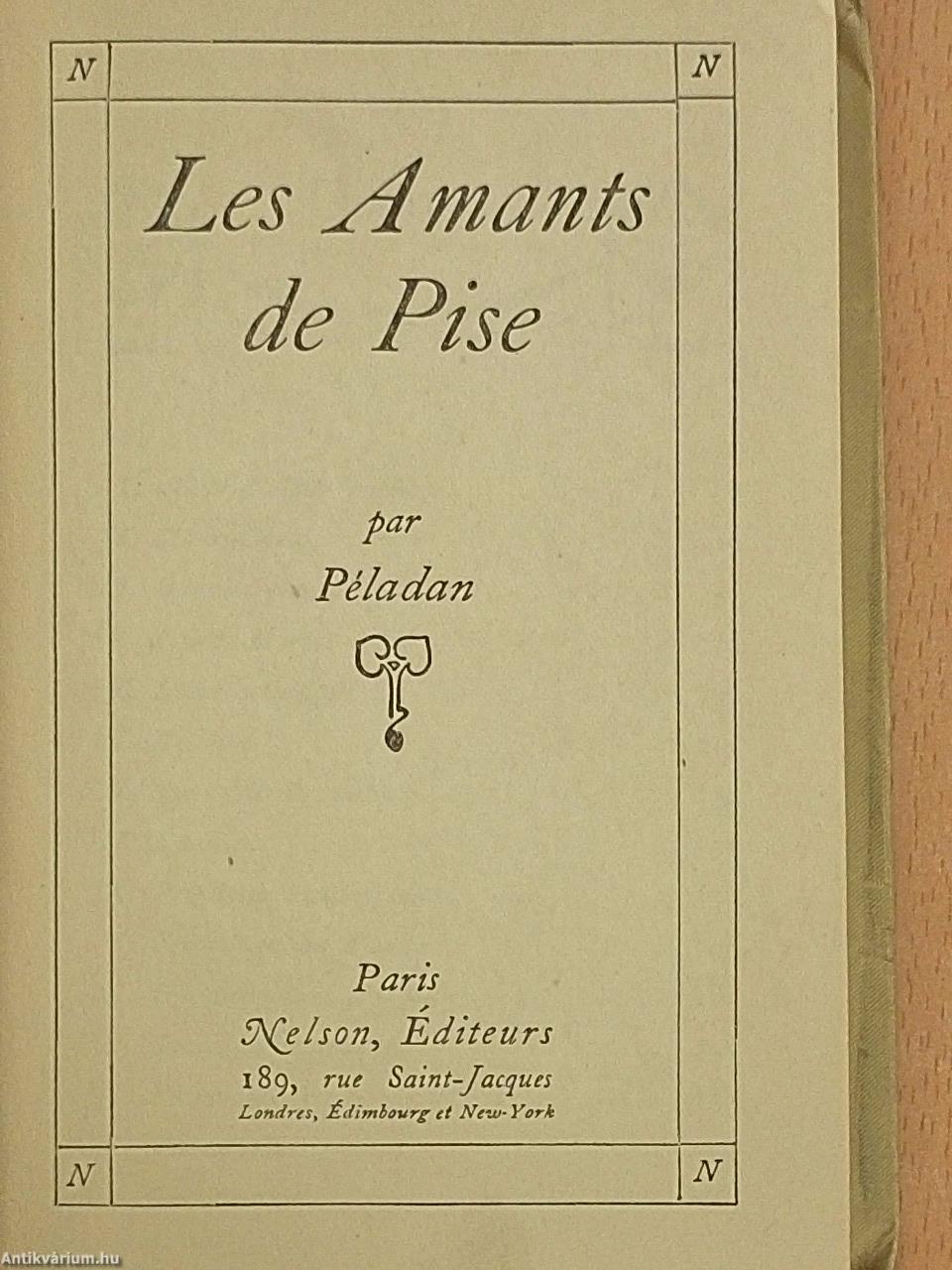 N N

Les Amants de Pise

par
Péladan

Paris
Nelson, Éditeurs
189, rue Saint-Jacques
Londres, Édimbourg et New-York

N N

Antikvárium.hu